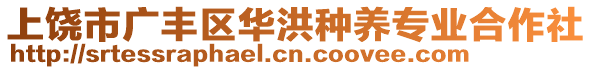 上饶市广丰区华洪种养专业合作社
http://srtessraphael.cn.coovee.com